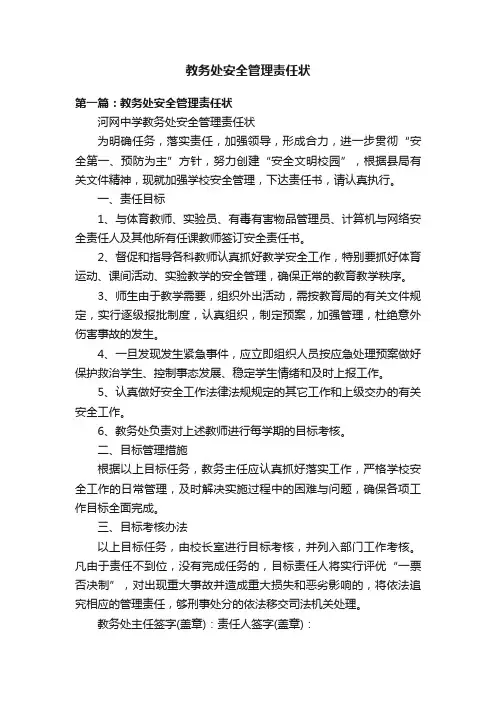 教务处安全管理责任状

第一篇：教务处安全管理责任状

河网中学教务处安全管理责任状

为明确任务，落实责任，加强领导，形成合力，进一步贯彻“安全第一、预防为主”方针，努力创建“安全文明校园”，根据县局有关文件精神，现就加强学校安全管理，下达责任书，请认真执行。

一、责任目标

1、与体育教师、实验员、有毒有害物品管理员、计算机与网络安全责任人及其他所有任课教师签订安全责任书。

2、督促和指导各科教师认真抓好教学安全工作，特别要抓好体育运动、课间活动、实验教学的安全管理，确保正常的教育教学秩序。

3、师生由于教学需要，组织外出活动，需按教育局的有关文件规定，实行逐级报批制度，认真组织，制定预案，加强管理，杜绝意外伤害事故的发生。

4、一旦发现发生紧急事件，应立即组织人员按应急处理预案做好保护救治学生、控制事态发展、稳定学生情绪和及时上报工作。

5、认真做好安全工作法律法规规定的其它工作和上级交办的有关安全工作。

6、教务处负责对上述教师进行每学期的目标考核。

二、目标管理措施

根据以上目标任务，教务主任应认真抓好落实工作，严格学校安全工作的日常管理，及时解决实施过程中的困难与问题，确保各项工作目标全面完成。

三、目标考核办法

以上目标任务，由校长室进行目标考核，并列入部门工作考核。凡由于责任不到位，没有完成任务的，目标责任人将实行评优“一票否决制”，对出现重大事故并造成重大损失和恶劣影响的，将依法追究相应的管理责任，够刑事处分的依法移交司法机关处理。

教务处主任签字(盖章)：责任人签字(盖章)：